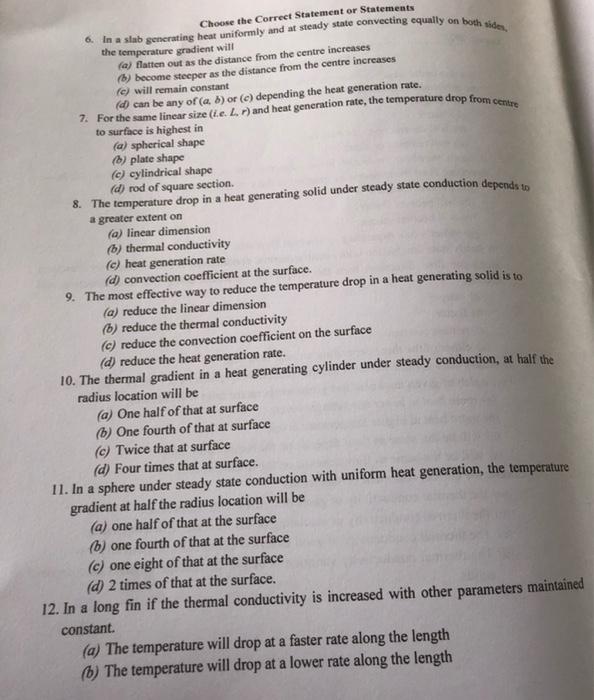 Choose the Correct Statement or Statements

6. In a slab generating heat uniformly and at steady state convecting equally on both sides, the temperature gradient will
(a) flatten out as the distance from the centre increases
(b) become steeper as the distance from the centre increases
(c) will remain constant
(d) can be any of (a, b) or (c) depending the heat generation rate.

7. For the same linear size (i.e. L, r) and heat generation rate, the temperature drop from centre to surface is highest in
(a) spherical shape
(b) plate shape
(c) cylindrical shape
(d) rod of square section.

8. The temperature drop in a heat generating solid under steady state conduction depends to a greater extent on
(a) linear dimension
(b) thermal conductivity
(c) heat generation rate
(d) convection coefficient at the surface.

9. The most effective way to reduce the temperature drop in a heat generating solid is to
(a) reduce the linear dimension
(b) reduce the thermal conductivity
(c) reduce the convection coefficient on the surface
(d) reduce the heat generation rate.

10. The thermal gradient in a heat generating cylinder under steady conduction, at half the radius location will be
(a) One half of that at surface
(b) One fourth of that at surface
(c) Twice that at surface
(d) Four times that at surface.

11. In a sphere under steady state conduction with uniform heat generation, the temperature gradient at half the radius location will be
(a) one half of that at the surface
(b) one fourth of that at the surface
(c) one eight of that at the surface
(d) 2 times of that at the surface.

12. In a long fin if the thermal conductivity is increased with other parameters maintained constant.
(a) The temperature will drop at a faster rate along the length
(b) The temperature will drop at a lower rate along the length